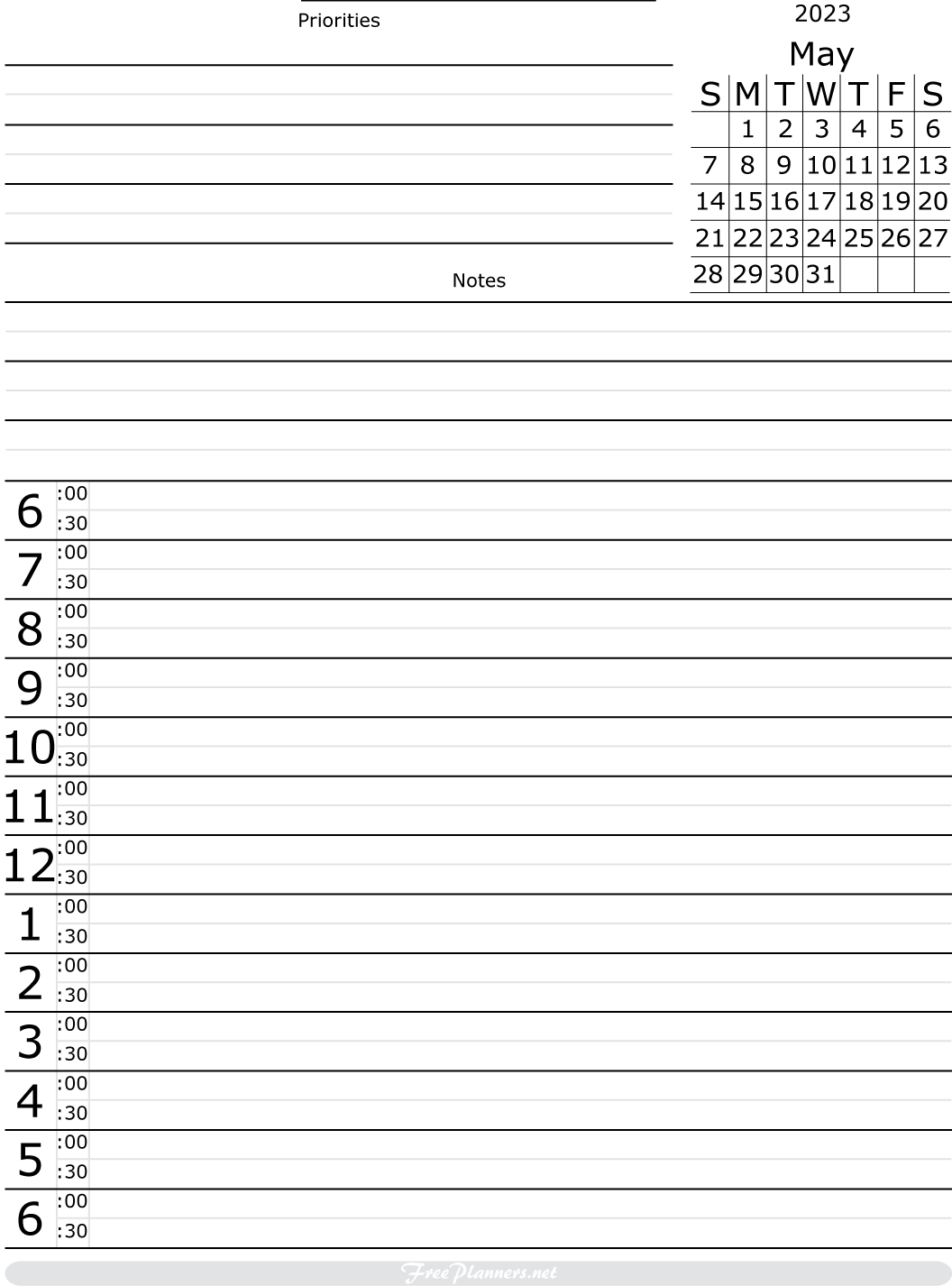 Priorities

2023

May

| S | M | T | W | T | F | S |
|---|---|---|---|---|---|---|
| | 1 | 2 | 3 | 4 | 5 | 6 |
| 7 | 8 | 9 | 10 | 11 | 12 | 13 |
| 14 | 15 | 16 | 17 | 18 | 19 | 20 |
| 21 | 22 | 23 | 24 | 25 | 26 | 27 |
| 28 | 29 | 30 | 31 | | | |

Notes

6 :00
:30
7 :00
:30
8 :00
:30
9 :00
:30
10 :00
:30
11 :00
:30
12 :00
:30
1 :00
:30
2 :00
:30
3 :00
:30
4 :00
:30
5 :00
:30
6 :00
:30

FreePlanners.net